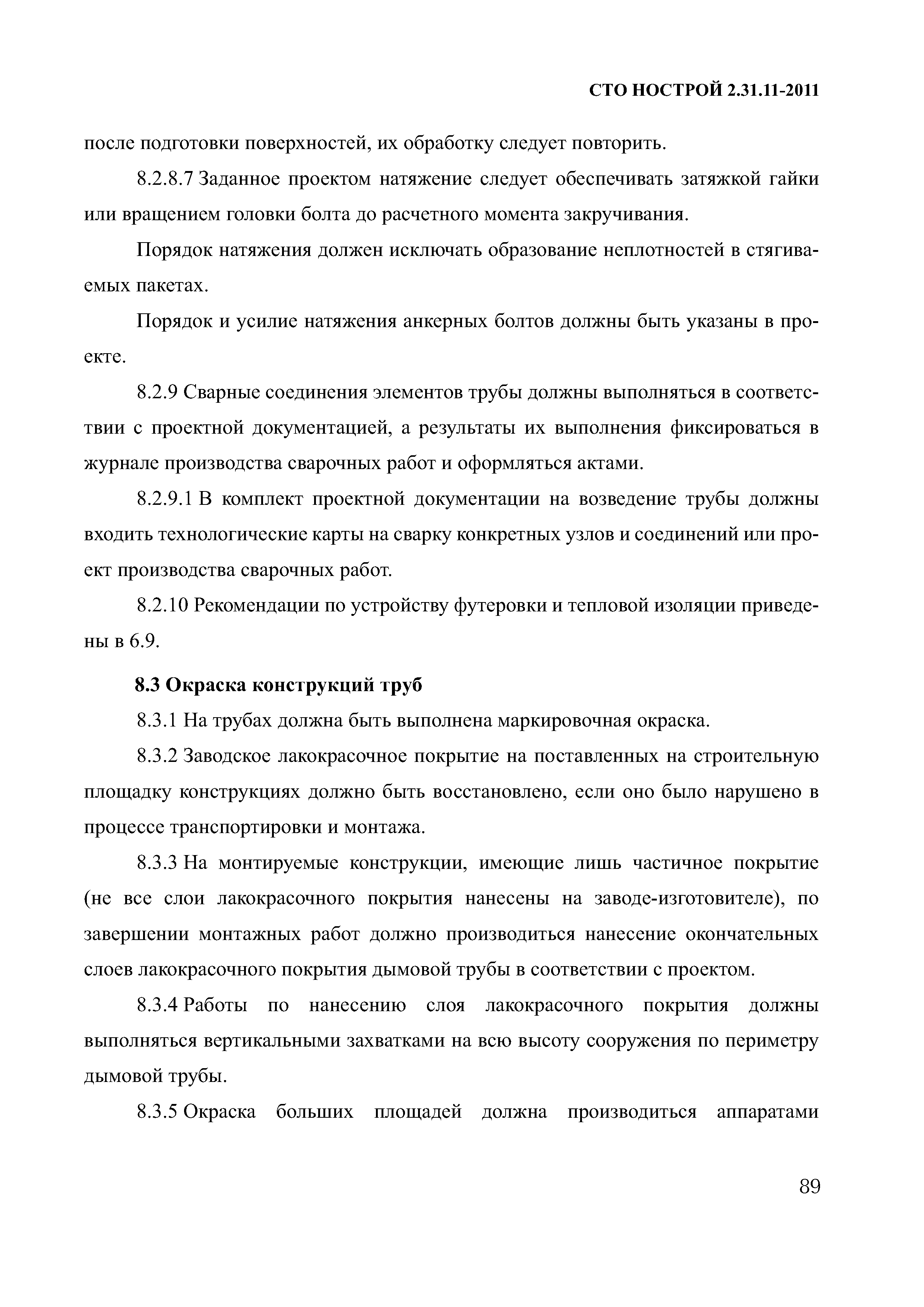 СТО НОСТРОЙ 2.31.11-2011

после подготовки поверхностей, их обработку следует повторить.

8.2.8.7 Заданное проектом натяжение следует обеспечивать затяжкой гайки или вращением головки болта до расчетного момента закручивания.

Порядок натяжения должен исключать образование неплотностей в стягиваемых пакетах.

Порядок и усилие натяжения анкерных болтов должны быть указаны в проекте.

8.2.9 Сварные соединения элементов трубы должны выполняться в соответствии с проектной документацией, а результаты их выполнения фиксироваться в журнале производства сварочных работ и оформляться актами.

8.2.9.1 В комплект проектной документации на возведение трубы должны входить технологические карты на сварку конкретных узлов и соединений или проект производства сварочных работ.

8.2.10 Рекомендации по устройству футеровки и тепловой изоляции приведены в 6.9.

8.3 Окраска конструкций труб

8.3.1 На трубах должна быть выполнена маркировочная окраска.

8.3.2 Заводское лакокрасочное покрытие на поставленных на строительную площадку конструкциях должно быть восстановлено, если оно было нарушено в процессе транспортировки и монтажа.

8.3.3 На монтируемые конструкции, имеющие лишь частичное покрытие (не все слои лакокрасочного покрытия нанесены на заводе-изготовителе), по завершении монтажных работ должно производиться нанесение окончательных слоев лакокрасочного покрытия дымовой трубы в соответствии с проектом.

8.3.4 Работы по нанесению слоя лакокрасочного покрытия должны выполняться вертикальными захватками на всю высоту сооружения по периметру дымовой трубы.

8.3.5 Окраска больших площадей должна производиться аппаратами

89